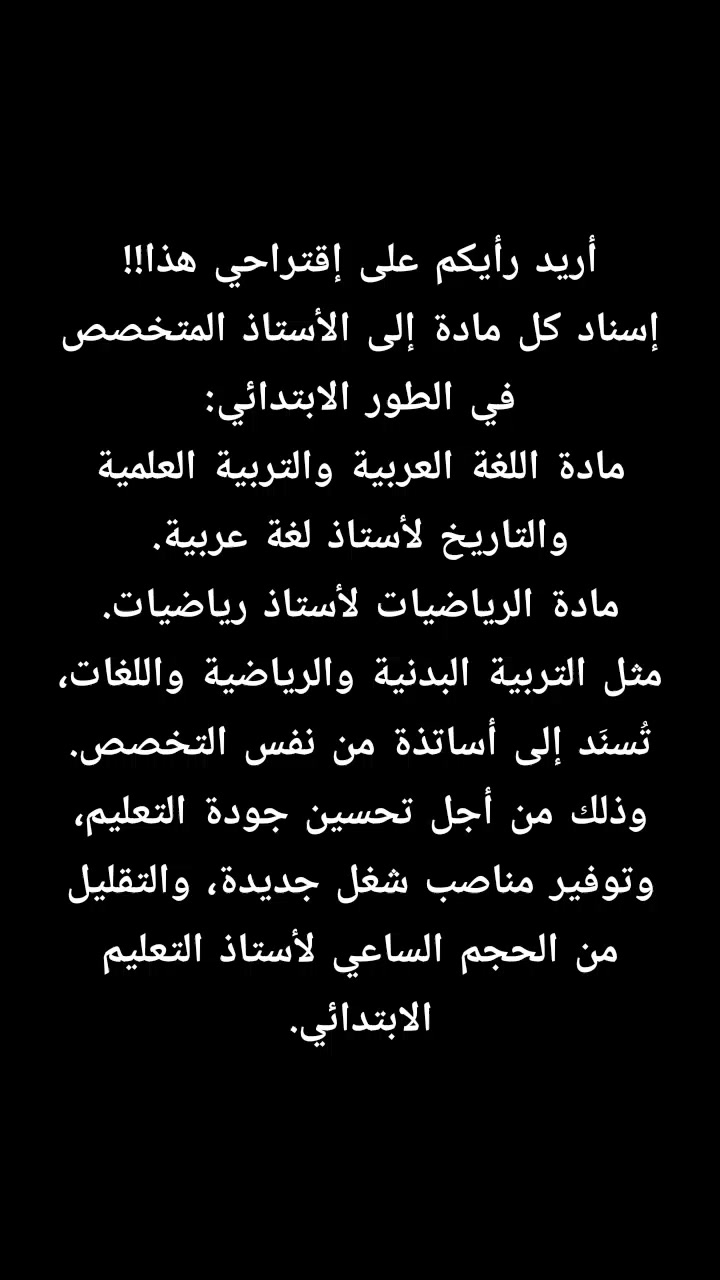 أريد رأيكم على إقتراحي هذا!!
إسناد كل مادة إلى الأستاذ المتخصص في الطور الابتدائي:
مادة اللغة العربية والتربية العلمية والتاريخ لأستاذ لغة عربية.
مادة الرياضيات لأستاذ رياضيات.
مثل التربية البدنية والرياضية واللغات، تُسنَد إلى أساتذة من نفس التخصص.
وذلك من أجل تحسين جودة التعليم، وتوفير مناصب شغل جديدة، والتقليل من الحجم الساعي لأستاذ التعليم الابتدائي.